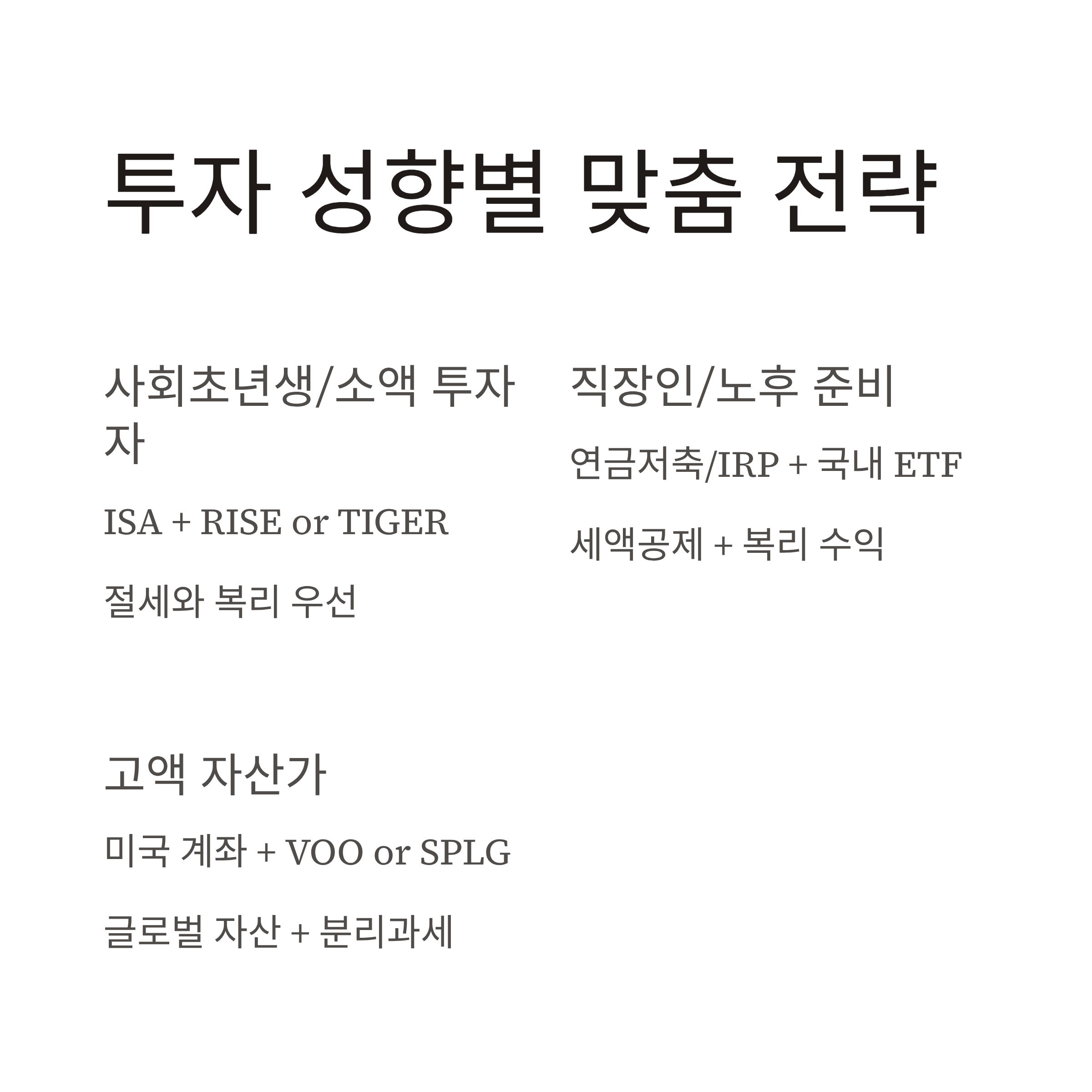 투자 성향별 맞춤 전략

사회초년생/소액 투자자

ISA + RISE or TIGER

절세와 복리 우선

직장인/노후 준비

연금저축/IRP + 국내 ETF

세액공제 + 복리 수익

고액 자산가

미국 계좌 + VOO or SPLG

글로벌 자산 + 분리과세